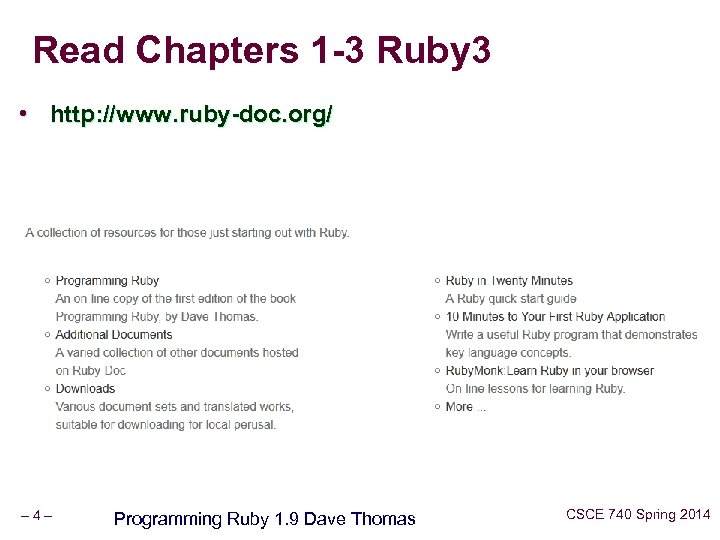 Read Chapters 1-3 Ruby3

• http://www.ruby-doc.org/

A collection of resources for those just starting out with Ruby.

○ Programming Ruby
An on line copy of the first edition of the book Programming Ruby, by Dave Thomas.
○ Additional Documents
A varied collection of other documents hosted on Ruby Doc
○ Downloads
Various document sets and translated works, suitable for downloading for local perusal.

○ Ruby in Twenty Minutes
A Ruby quick start guide
○ 10 Minutes to Your First Ruby Application
Write a useful Ruby program that demonstrates key language concepts.
○ RubyMonk:Learn Ruby in your browser
On line lessons for learning Ruby.
○ More ...

– 4 –

Programming Ruby 1.9 Dave Thomas

CSCE 740 Spring 2014